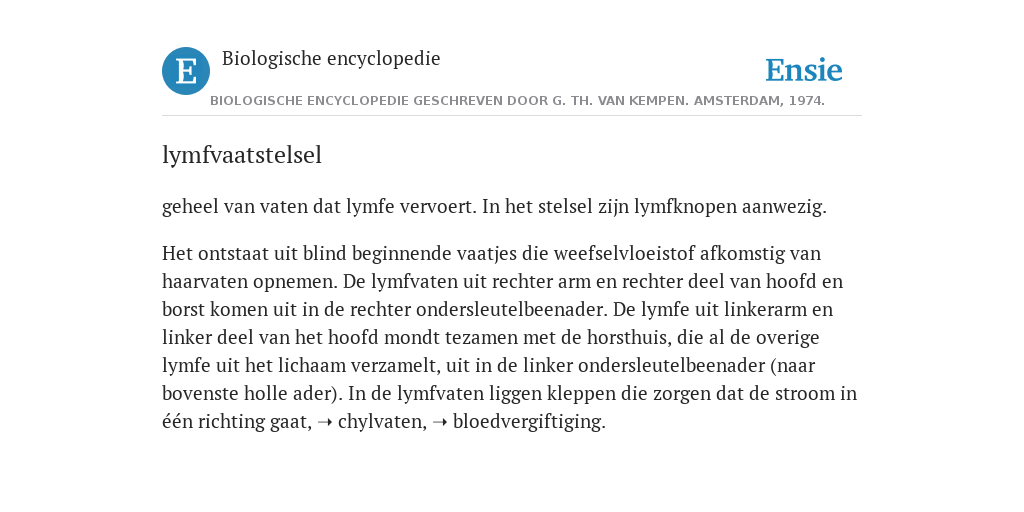 E Biologische encyclopedie

Ensie

BIOLOGISCHE ENCYCLOPEDIE GESCHREVEN DOOR G. TH. VAN KEMPEN. AMSTERDAM, 1974.

lymfvaatstelsel

geheel van vaten dat lymfe vervoert. In het stelsel zijn lymfknopen aanwezig.

Het ontstaat uit blind beginnende vaatjes die weefselvloeistof afkomstig van haarvaten opnemen. De lymfvaten uit rechter arm en rechter deel van hoofd en borst komen uit in de rechter ondersleutelbeenader. De lymfe uit linkerarm en linker deel van het hoofd mondt tezamen met de horsthuis, die al de overige lymfe uit het lichaam verzamelt, uit in de linker ondersleutelbeenader (naar bovenste holle ader). In de lymfvaten liggen kleppen die zorgen dat de stroom in één richting gaat, ➝ chylvaten, ➝ bloedvergiftiging.